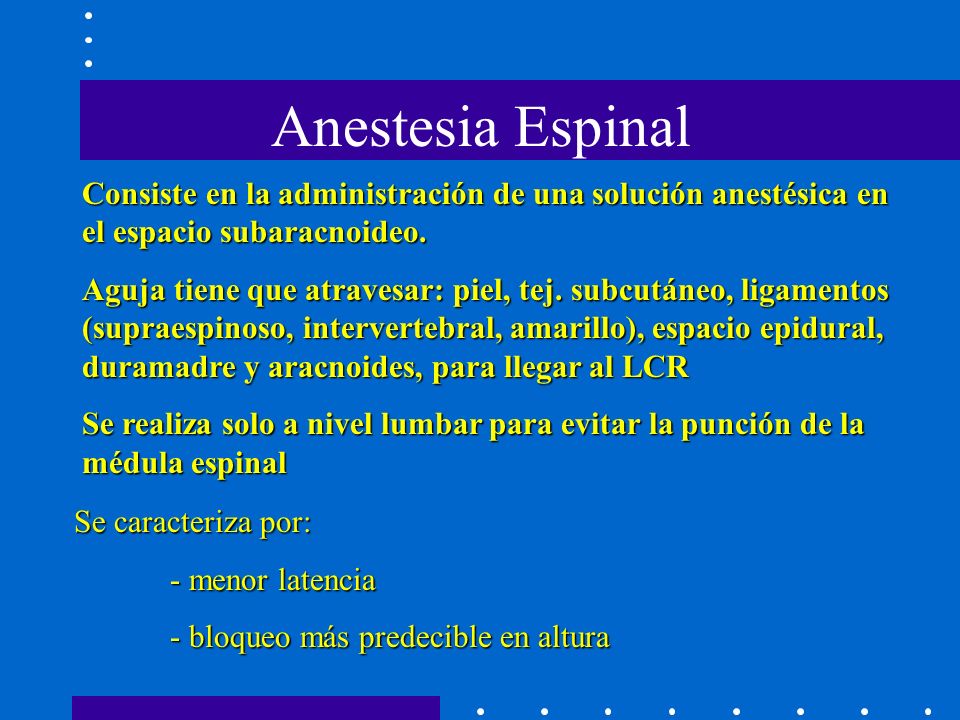 Anestesia Espinal

Consiste en la administración de una solución anestésica en el espacio subaracnoideo.

Aguja tiene que atravesar: piel, tej. subcutáneo, ligamentos (supraespinoso, intervertebral, amarillo), espacio epidural, duramadre y aracnoides, para llegar al LCR

Se realiza solo a nivel lumbar para evitar la punción de la médula espinal

Se caracteriza por:

- menor latencia

- bloqueo más predecible en altura